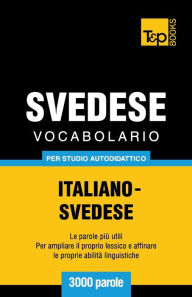 T&P BOOKS

SVEDESE
VOCABOLARIO

PER STUDIO AUTODIDATTICO

ITALIANO-SVEDESE

Le parole più utili
Per ampliare il proprio lessico e affinare le proprie abilità linguistiche

3000 parole